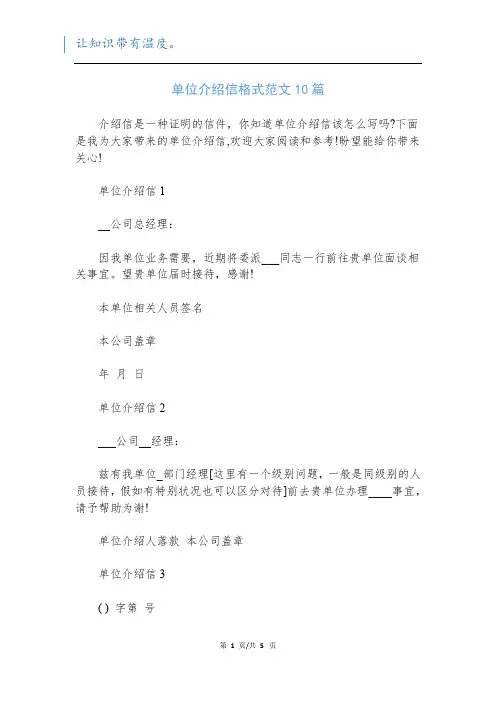 让知识带有温度。

单位介绍信格式范文10篇

介绍信是一种证明的信件，你知道单位介绍信该怎么写吗?下面是我为大家带来的单位介绍信,欢迎大家阅读和参考!盼望能给你带来关心!

单位介绍信1

__公司总经理：

因我单位业务需要，近期将委派___同志一行前往贵单位面谈相关事宜。望贵单位届时接待，感谢!

本单位相关人员签名

本公司盖章

年 月 日

单位介绍信2

___公司__经理：

兹有我单位_部门经理[这里有一个级别问题，一般是同级别的人员接待，假如有特别状况也可以区分对待]前去贵单位办理____事宜，请予帮助为谢!

单位介绍人落款 本公司盖章

单位介绍信3

( ) 字第 号

第 1 页/共 5 页